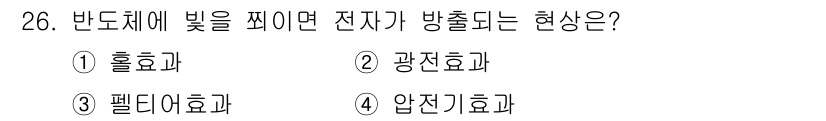 26. 반도체에 빛을 쬐이면 전자가 방출되는 현상은?

① 홀효과 ② 광전효과

③ 펠티어효과 ④ 압전기효과